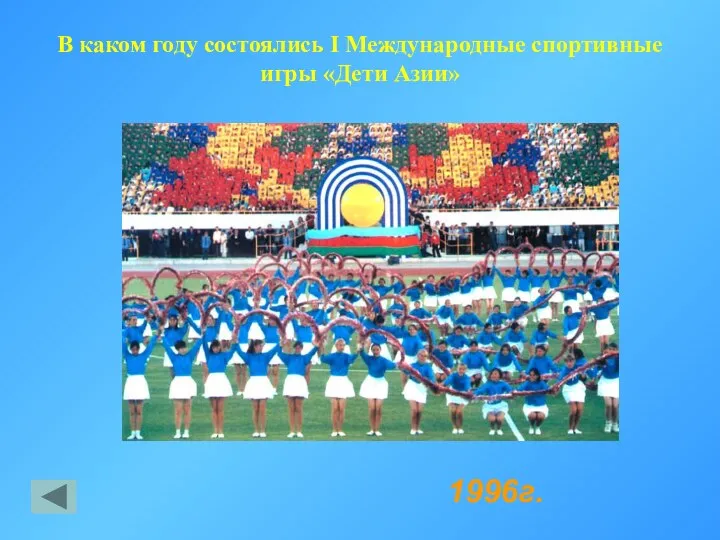 В каком году состоялись I Международные спортивные игры «Дети Азии»

1996г.